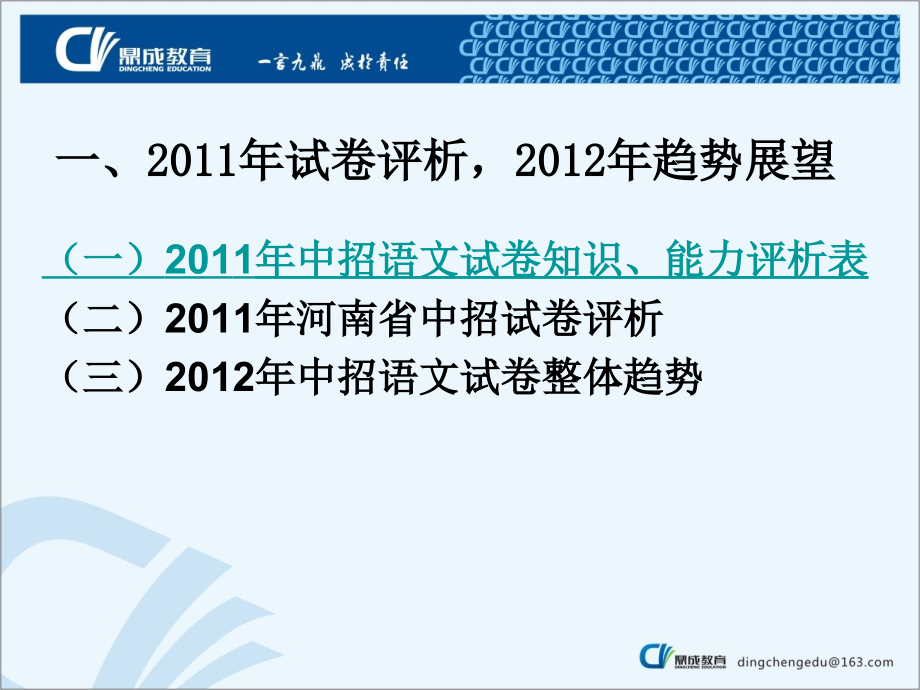 鼎成教育
DINGCHENG EDUCATION
一言九鼎 成於責任

一、2011年试卷评析，2012年趋势展望

（一）2011年中招语文试卷知识、能力评析表
（二）2011年河南省中招试卷评析
（三）2012年中招语文试卷整体趋势

鼎成教育
DINGCHENG EDUCATION
dingchengedu@163.com